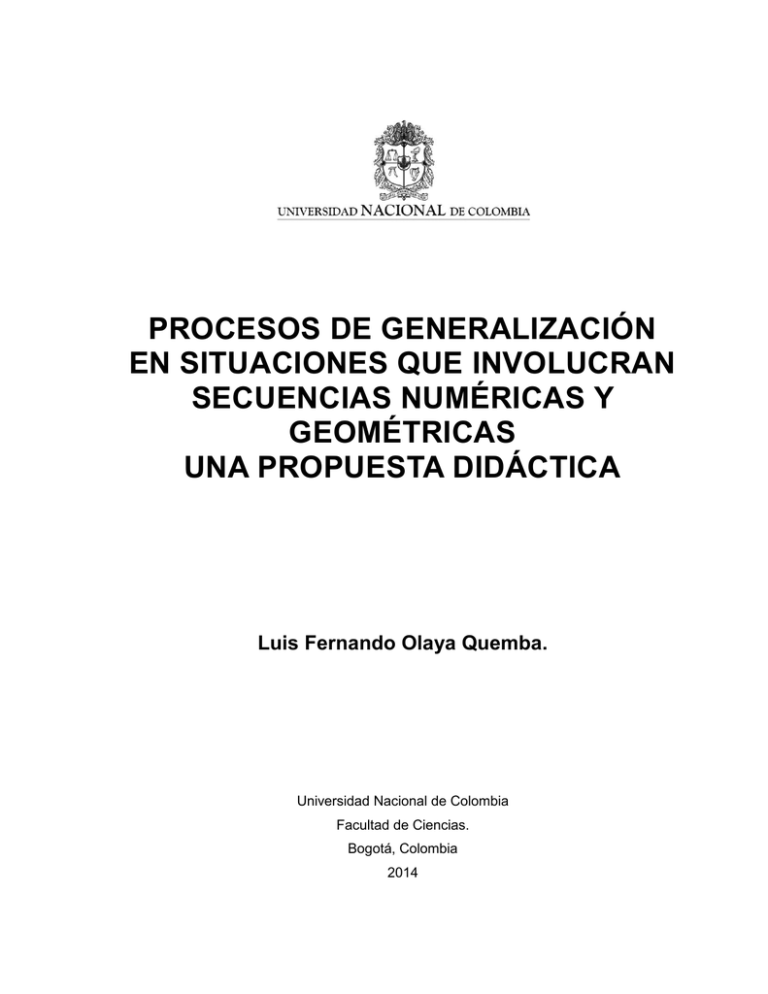 UNIVERSIDAD NACIONAL DE COLOMBIA

PROCESOS DE GENERALIZACIÓN EN SITUACIONES QUE INVOLUCRAN SECUENCIAS NUMÉRICAS Y GEOMÉTRICAS
UNA PROPUESTA DIDÁCTICA

Luis Fernando Olaya Quemba.

Universidad Nacional de Colombia
Facultad de Ciencias.
Bogotá, Colombia
2014